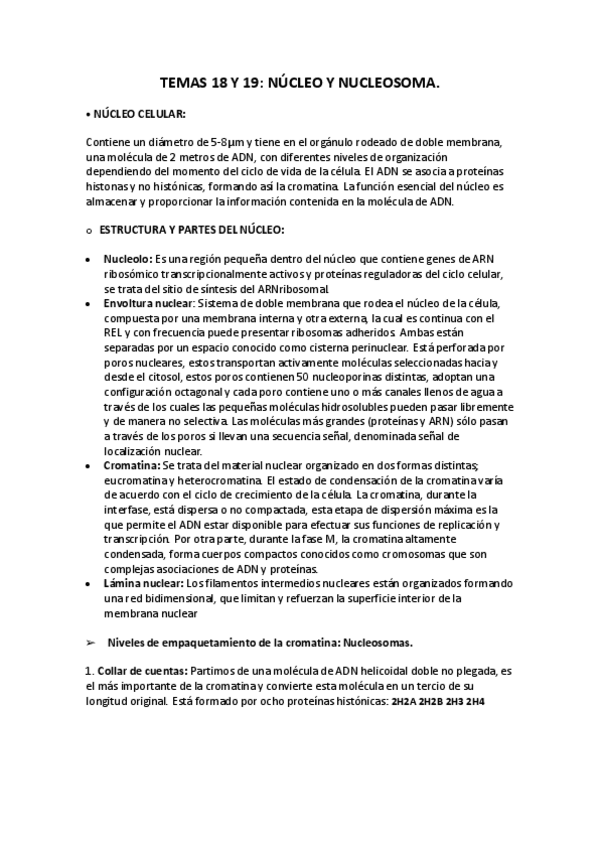 TEMAS 18 Y 19: NÚCLEO Y NUCLEOSOMA.

• NÚCLEO CELULAR:

Contiene un diámetro de 5-8µm y tiene en el orgánulo rodeado de doble membrana, una molécula de 2 metros de ADN, con diferentes niveles de organización dependiendo del momento del ciclo de vida de la célula. El ADN se asocia a proteínas histonas y no histónicas, formando así la cromatina. La función esencial del núcleo es almacenar y proporcionar la información contenida en la molécula de ADN.

o ESTRUCTURA Y PARTES DEL NÚCLEO:

• Nucleolo: Es una región pequeña dentro del núcleo que contiene genes de ARN ribosómico transcripcionalmente activos y proteínas reguladoras del ciclo celular, se trata del sitio de síntesis del ARNribosomal.
• Envoltura nuclear: Sistema de doble membrana que rodea el núcleo de la célula, compuesta por una membrana interna y otra externa, la cual es continua con el REL y con frecuencia puede presentar ribosomas adheridos. Ambas están separadas por un espacio conocido como cisterna perinuclear. Está perforada por poros nucleares, estos transportan activamente moléculas seleccionadas hacia y desde el citosol, estos poros contienen 50 nucleoporinas distintas, adoptan una configuración octagonal y cada poro contiene uno o más canales llenos de agua a través de los cuales las pequeñas moléculas hidrosolubles pueden pasar libremente y de manera no selectiva. Las moléculas más grandes (proteínas y ARN) sólo pasan a través de los poros si llevan una secuencia señal, denominada señal de localización nuclear.
• Cromatina: Se trata del material nuclear organizado en dos formas distintas; eucromatina y heterocromatina. El estado de condensación de la cromatina varía de acuerdo con el ciclo de crecimiento de la célula. La cromatina, durante la interfase, está dispersa o no compactada, esta etapa de dispersión máxima es la que permite el ADN estar disponible para efectuar sus funciones de replicación y transcripción. Por otra parte, durante la fase M, la cromatina altamente condensada, forma cuerpos compactos conocidos como cromosomas que son complejas asociaciones de ADN y proteínas.
• Lámina nuclear: Los filamentos intermedios nucleares están organizados formando una red bidimensional, que limitan y refuerzan la superficie interior de la membrana nuclear

➢ Niveles de empaquetamiento de la cromatina: Nucleosomas.

1. Collar de cuentas: Partimos de una molécula de ADN helicoidal doble no plegada, es el más importante de la cromatina y convierte esta molécula en un tercio de su longitud original. Está formado por ocho proteínas histónicas: 2H2A 2H2B 2H3 2H4